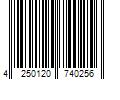 4 250120 740256